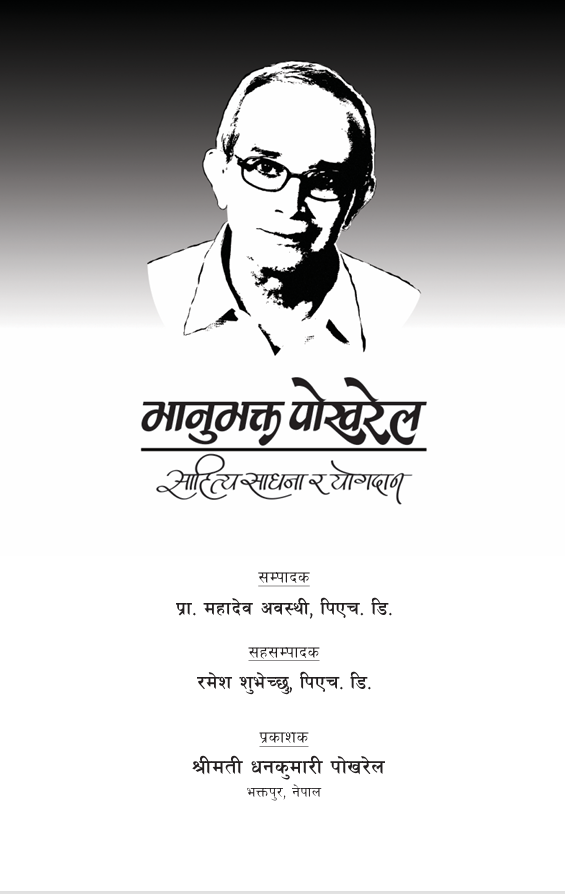 भानुभक्त पोखरेल

साहित्य साधना र योगदान

सम्पादक

प्रा. महादेव अवस्थी, पिएच. डि.

सहसम्पादक

रमेश शुभेच्छु, पिएच. डि.

प्रकाशक

श्रीमती धनकुमारी पोखरेल

भक्तपुर, नेपाल